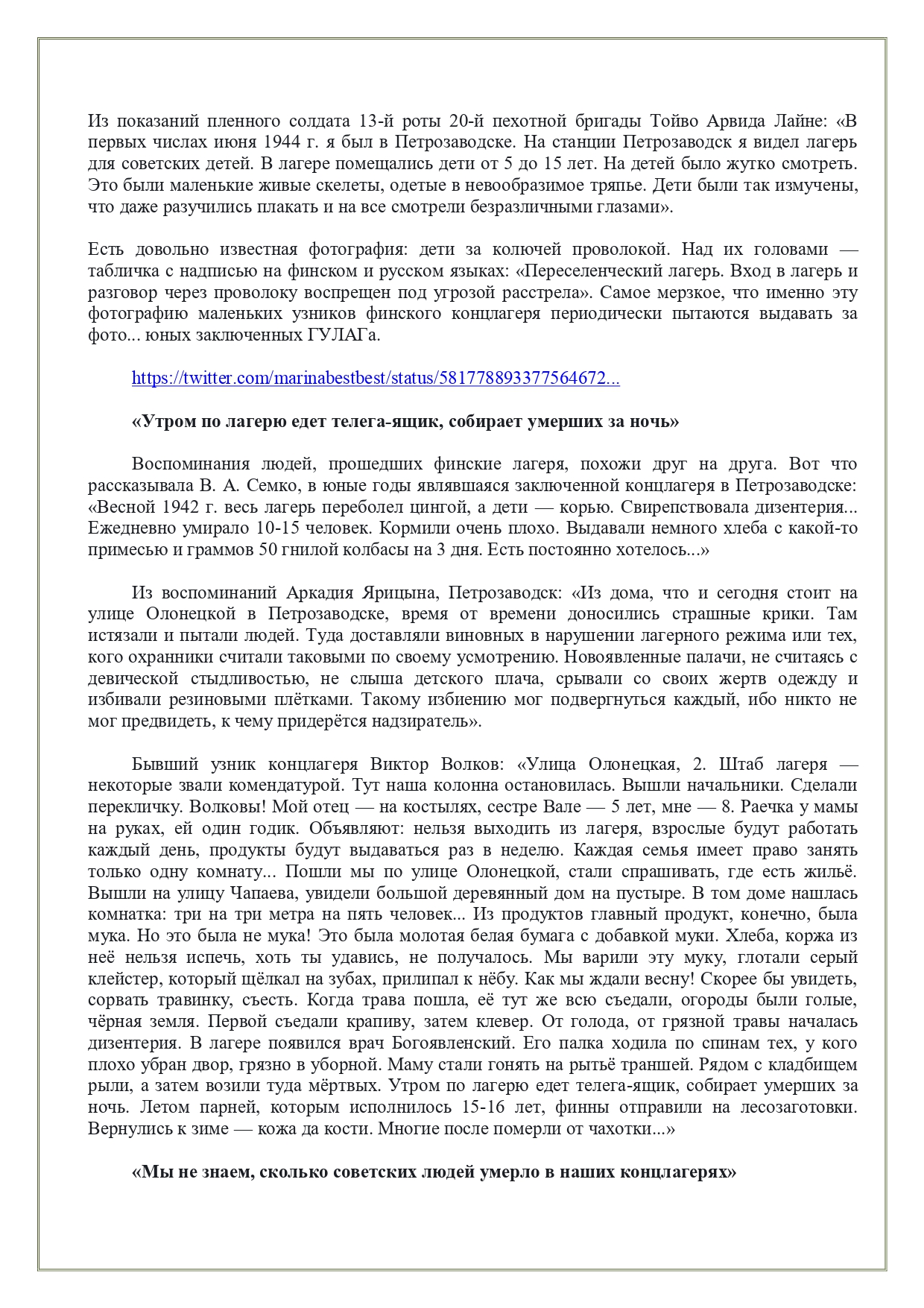 Из показаний пленного солдата 13-й роты 20-й пехотной бригады Тойво Арвида Лайне: «В первых числах июня 1944 г. я был в Петрозаводске. На станции Петрозаводск я видел лагерь для советских детей. В лагере помещались дети от 5 до 15 лет. На детей было жутко смотреть. Это были маленькие живые скелеты, одетые в невообразимое тряпье. Дети были так измучены, что даже разучились плакать и на все смотрели безразличными глазами».

Есть довольно известная фотография: дети за колючей проволокой. Над их головами — табличка с надписью на финском и русском языках: «Переселенческий лагерь. Вход в лагерь и разговор через проволоку воспрещен под угрозой расстрела». Самое мерзкое, что именно эту фотографию маленьких узников финского концлагеря периодически пытаются выдавать за фото... юных заключенных ГУЛАГа.

https://twitter.com/marinabestbest/status/581778893377564672...

«Утром по лагерю едет телега-ящик, собирает умерших за ночь»

Воспоминания людей, прошедших финские лагеря, похожи друг на друга. Вот что рассказывала В. А. Семко, в юные годы являвшаяся заключенной концлагеря в Петрозаводске: «Весной 1942 г. весь лагерь переболел цингой, а дети — корью. Свирепствовала дизентерия... Ежедневно умирало 10-15 человек. Кормили очень плохо. Выдавали немного хлеба с какой-то примесью и граммов 50 гнилой колбасы на 3 дня. Есть постоянно хотелось...»

Из воспоминаний Аркадия Ярицына, Петрозаводск: «Из дома, что и сегодня стоит на улице Олонецкой в Петрозаводске, время от времени доносились страшные крики. Там истязали и пытали людей. Туда доставляли виновных в нарушении лагерного режима или тех, кого охранники считали таковыми по своему усмотрению. Новоявленные палачи, не считаясь с девической стыдливостью, не слыша детского плача, срывали со своих жертв одежду и избивали резиновыми плётками. Такому избиению мог подвергнуться каждый, ибо никто не мог предвидеть, к чему придерётся надзиратель».

Бывший узник концлагеря Виктор Волков: «Улица Олонецкая, 2. Штаб лагеря — некоторые звали комендатурой. Тут наша колонна остановилась. Вышли начальники. Сделали перекличку. Волковы! Мой отец — на костылях, сестре Вале — 5 лет, мне — 8. Раечка у мамы на руках, ей один годик. Объявляют: нельзя выходить из лагеря, взрослые будут работать каждый день, продукты будут выдаваться раз в неделю. Каждая семья имеет право занять только одну комнату... Пошли мы по улице Олонецкой, стали спрашивать, где есть жильё. Вышли на улицу Чапаева, увидели большой деревянный дом на пустыре. В том доме нашлась комнатка: три на три метра на пять человек... Из продуктов главный продукт, конечно, была мука. Но это была не мука! Это была молотая белая бумага с добавкой муки. Хлеба, коржа из неё нельзя испечь, хоть ты удавись, не получалось. Мы варили эту муку, глотали серый клейстер, который щёлкал на зубах, прилипал к нёбу. Как мы ждали весну! Скорее бы увидеть, сорвать травинку, съесть. Когда трава пошла, её тут же всю съедали, огороды были голые, чёрная земля. Первой съедали крапиву, затем клевер. От голода, от грязной травы началась дизентерия. В лагере появился врач Богоявленский. Его палка ходила по спинам тех, у кого плохо убран двор, грязно в уборной. Маму стали гонять на рытьё траншей. Рядом с кладбищем рыли, а затем возили туда мёртвых. Утром по лагерю едет телега-ящик, собирает умерших за ночь. Летом парней, которым исполнилось 15-16 лет, финны отправили на лесозаготовки. Вернулись к зиме — кожа да кости. Многие после померли от чахотки...»

«Мы не знаем, сколько советских людей умерло в наших концлагерях»